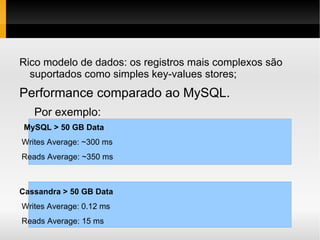 Rico modelo de dados: os registros mais complexos são suportados como simples key-values stores;

Performance comparado ao MySQL.

Por exemplo:

MySQL > 50 GB Data

Writes Average: ~300 ms

Reads Average: ~350 ms

Cassandra > 50 GB Data

Writes Average: 0.12 ms

Reads Average: 15 ms